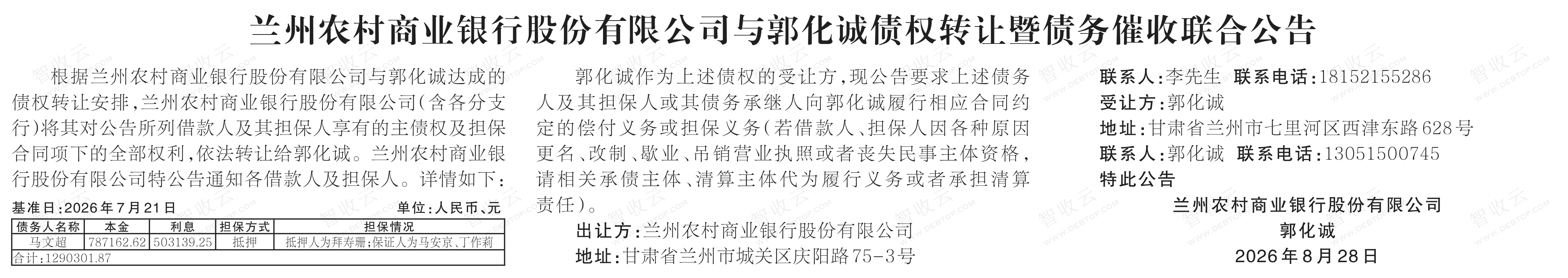 兰州农村商业银行股份有限公司与郭化诚债权转让暨债务催收联合公告

根据兰州农村商业银行股份有限公司与郭化诚达成的债权转让安排，兰州农村商业银行股份有限公司（含各分支行）将其对公告所列借款人及其担保人享有的主债权及担保合同项下的全部权利，依法转让给郭化诚。兰州农村商业银行股份有限公司特公告通知各借款人及担保人。详情如下：

基准日：2026年7月21日 单位：人民币、元

| 债务人名称 | 本金 | 利息 | 担保方式 | 担保情况 |
|---|---|---|---|---|
| 马文超 | 787162.62 | 503139.25 | 抵押 | 抵押人为拜寿珊；保证人为马安京、丁作莉 |
| 合计：1290301.87 | | | | |

郭化诚作为上述债权的受让方，现公告要求上述债务人及其担保人或其债务承继人向郭化诚履行相应合同约定的偿付义务或担保义务（若借款人、担保人因各种原因更名、改制、歇业、吊销营业执照或者丧失民事主体资格，请相关承债主体、清算主体代为履行义务或者承担清算责任）。

出让方：兰州农村商业银行股份有限公司
地址：甘肃省兰州市城关区庆阳路75-3号

联系人：李先生 联系电话：18152155286
受让方：郭化诚
地址：甘肃省兰州市七里河区西津东路628号
联系人：郭化诚 联系电话：13051500745
特此公告

兰州农村商业银行股份有限公司
郭化诚
2026年8月28日

智收云
WWW.DEBTOP.COM